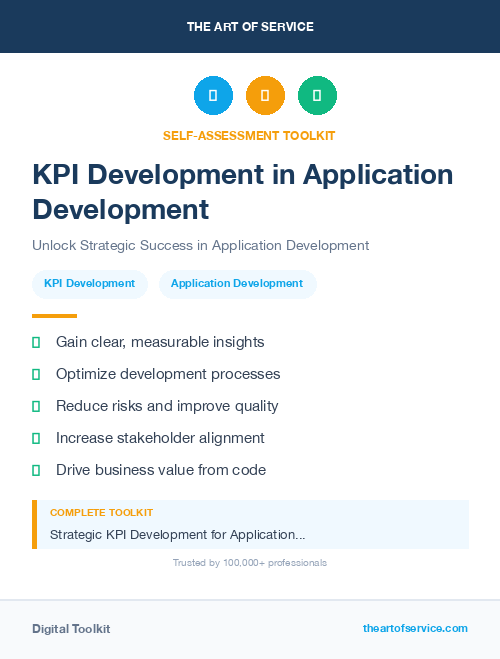 THE ART OF SERVICE

SELF-ASSESSMENT TOOLKIT

KPI Development in Application Development

Unlock Strategic Success in Application Development

KPI Development

Application Development

Gain clear, measurable insights

Optimize development processes

Reduce risks and improve quality

Increase stakeholder alignment

Drive business value from code

COMPLETE TOOLKIT

Strategic KPI Development for Application...

Trusted by 100,000+ professionals

Digital Toolkit

theartofservice.com